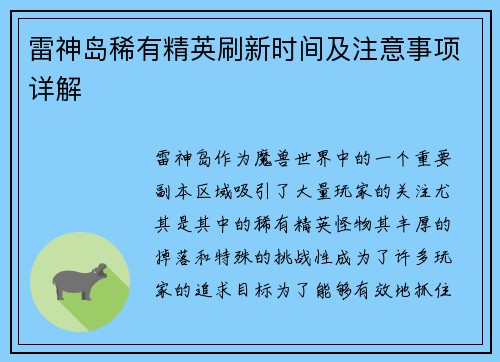 雷神岛稀有精英刷新时间及注意事项详解

雷神岛作为魔兽世界中的一个重要副本区域吸引了大量玩家的关注尤其是其中的稀有精英怪物其丰厚的掉落和特殊的挑战性成为了许多玩家的追求目标为了能够有效地抓住